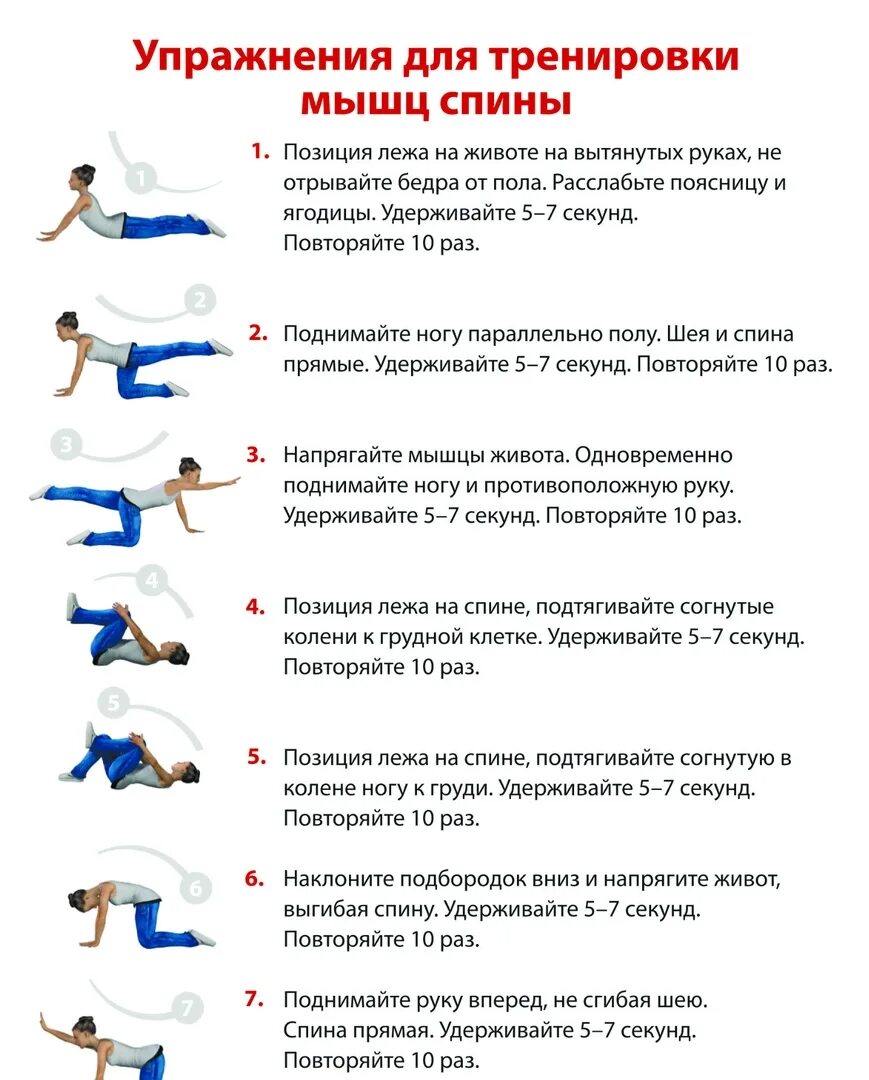 Упражнения для тренировки мышц спины

1

1. Позиция лежа на животе на вытянутых руках, не отрывайте бедра от пола. Расслабьте поясницу и ягодицы. Удерживайте 5–7 секунд. Повторяйте 10 раз.

2

2. Поднимайте ногу параллельно полу. Шея и спина прямые. Удерживайте 5–7 секунд. Повторяйте 10 раз.

3

3. Напрягайте мышцы живота. Одновременно поднимайте ногу и противоположную руку. Удерживайте 5–7 секунд. Повторяйте 10 раз.

4

4. Позиция лежа на спине, подтягивайте согнутые колени к грудной клетке. Удерживайте 5–7 секунд. Повторяйте 10 раз.

5

5. Позиция лежа на спине, подтягивайте согнутую в колене ногу к груди. Удерживайте 5–7 секунд. Повторяйте 10 раз.

6

6. Наклоните подбородок вниз и напрягите живот, выгибая спину. Удерживайте 5–7 секунд. Повторяйте 10 раз.

7

7. Поднимайте руку вперед, не сгибая шею. Спина прямая. Удерживайте 5–7 секунд. Повторяйте 10 раз.